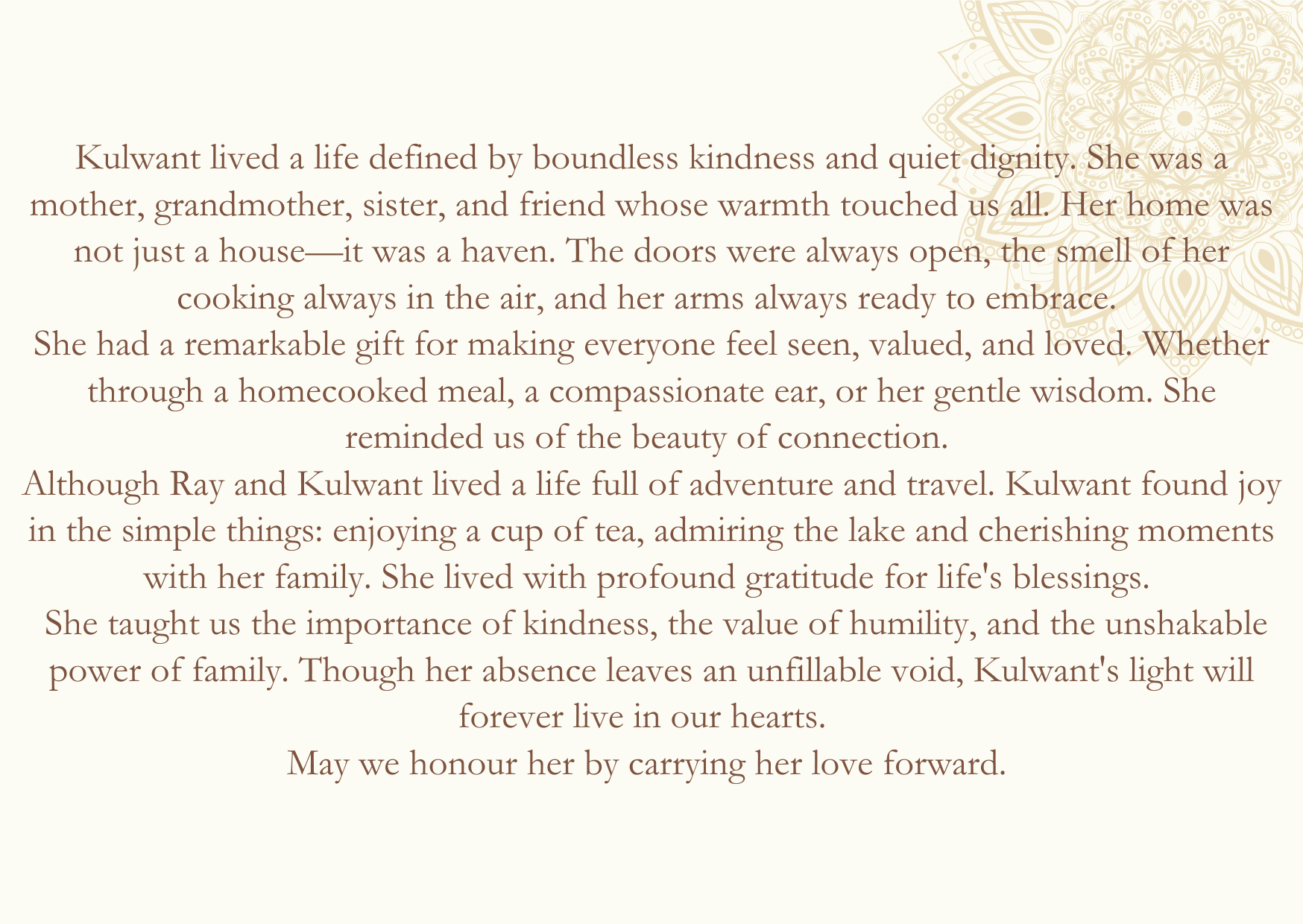 Kulwant lived a life defined by boundless kindness and quiet dignity. She was a mother, grandmother, sister, and friend whose warmth touched us all. Her home was not just a house—it was a haven. The doors were always open, the smell of her cooking always in the air, and her arms always ready to embrace.

She had a remarkable gift for making everyone feel seen, valued, and loved. Whether through a homecooked meal, a compassionate ear, or her gentle wisdom. She reminded us of the beauty of connection.

Although Ray and Kulwant lived a life full of adventure and travel. Kulwant found joy in the simple things: enjoying a cup of tea, admiring the lake and cherishing moments with her family. She lived with profound gratitude for life's blessings.

She taught us the importance of kindness, the value of humility, and the unshakable power of family. Though her absence leaves an unfillable void, Kulwant's light will forever live in our hearts.

May we honour her by carrying her love forward.